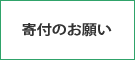 寄付のお願い